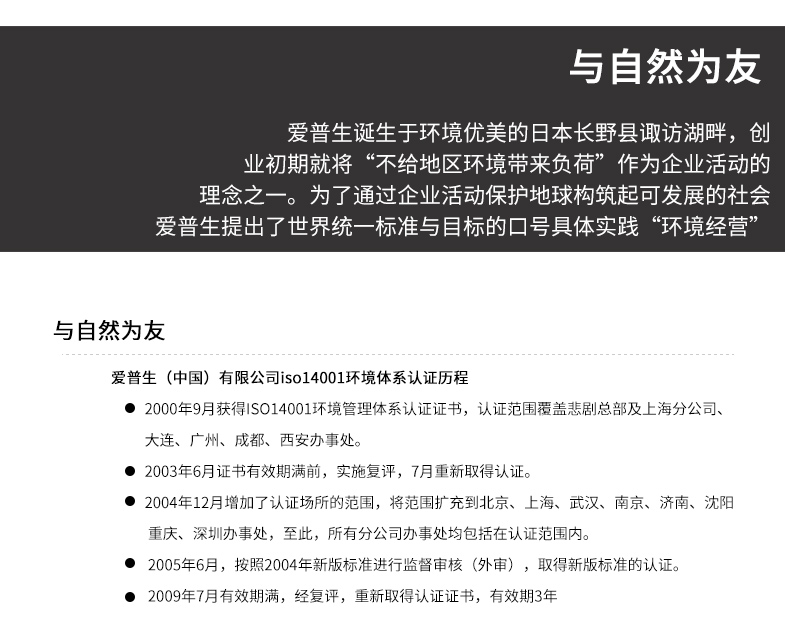 与自然为友

爱普生诞生于环境优美的日本长野县诹访湖畔，创业初期就将“不给地区环境带来负荷”作为企业活动的理念之一。为了通过企业活动保护地球构筑起可发展的社会爱普生提出了世界统一标准与目标的口号具体实践“环境经营”

与自然为友

爱普生（中国）有限公司iso14001环境体系认证历程

● 2000年9月获得ISO14001环境管理体系认证证书，认证范围覆盖悲剧总部及上海分公司、大连、广州、成都、西安办事处。

● 2003年6月证书有效期满前，实施复评，7月重新取得认证。

● 2004年12月增加了认证场所的范围，将范围扩充到北京、上海、武汉、南京、济南、沈阳重庆、深圳办事处，至此，所有分公司办事处均包括在认证范围内。

● 2005年6月，按照2004年新版标准进行监督审核（外审），取得新版标准的认证。

● 2009年7月有效期满，经复评，重新取得认证证书，有效期3年